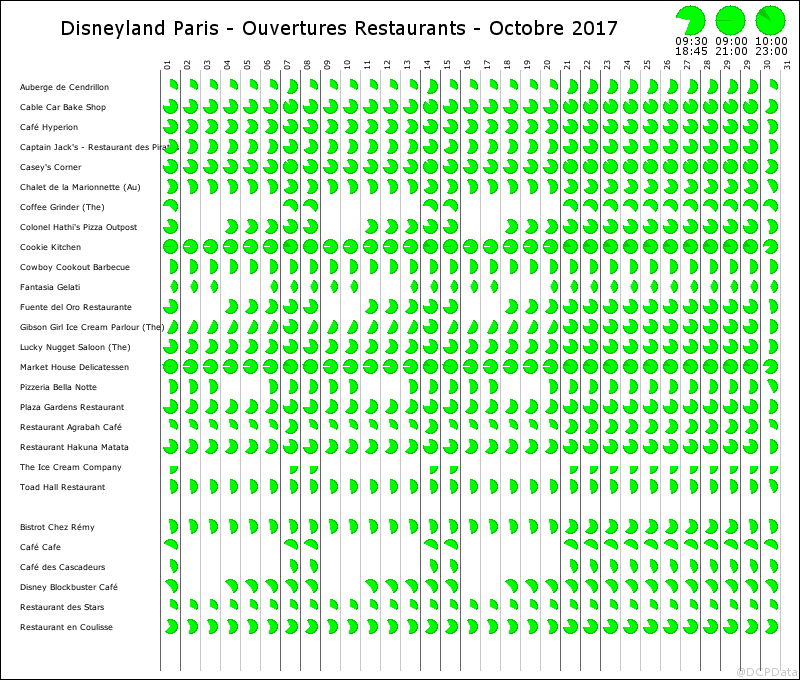 Disneyland Paris - Ouvertures Restaurants - Octobre 2017

09:30 18:45
09:00 21:00
10:00 23:00

01 02 03 04 05 06 07 08 09 10 11 12 13 14 15 16 17 18 19 20 21 22 23 24 25 26 27 28 29 29 30 31

Auberge de Cendrillon
Cable Car Bake Shop
Café Hyperion
Captain Jack's - Restaurant des Pirates
Casey's Corner
Chalet de la Marionnette (Au)
Coffee Grinder (The)
Colonel Hathi's Pizza Outpost
Cookie Kitchen
Cowboy Cookout Barbecue
Fantasia Gelati
Fuente del Oro Restaurante
Gibson Girl Ice Cream Parlour (The)
Lucky Nugget Saloon (The)
Market House Delicatessen
Pizzeria Bella Notte
Plaza Gardens Restaurant
Restaurant Agrabah Café
Restaurant Hakuna Matata
The Ice Cream Company
Toad Hall Restaurant

Bistrot Chez Rémy
Café Cafe
Café des Cascadeurs
Disney Blockbuster Café
Restaurant des Stars
Restaurant en Coulisse

@DCPData